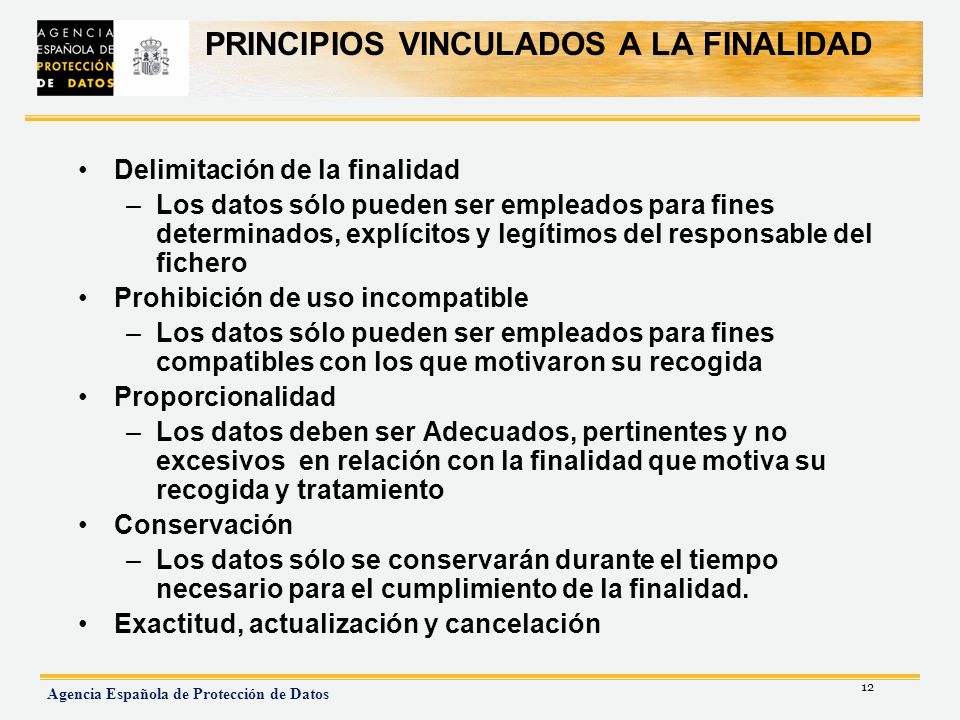 AGENCIA ESPAÑOLA DE PROTECCIÓN DE DATOS

PRINCIPIOS VINCULADOS A LA FINALIDAD

• Delimitación de la finalidad
– Los datos sólo pueden ser empleados para fines determinados, explícitos y legítimos del responsable del fichero
• Prohibición de uso incompatible
– Los datos sólo pueden ser empleados para fines compatibles con los que motivaron su recogida
• Proporcionalidad
– Los datos deben ser Adecuados, pertinentes y no excesivos en relación con la finalidad que motiva su recogida y tratamiento
• Conservación
– Los datos sólo se conservarán durante el tiempo necesario para el cumplimiento de la finalidad.
• Exactitud, actualización y cancelación

Agencia Española de Protección de Datos

12